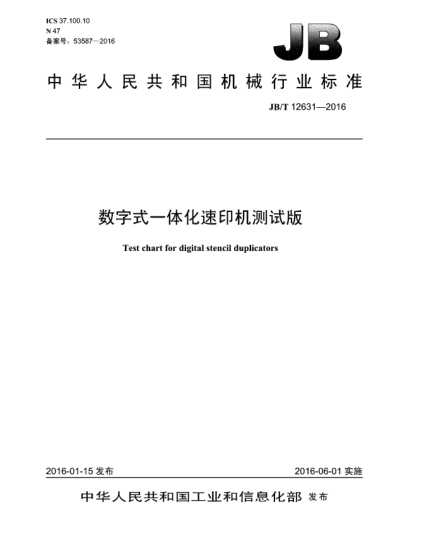 ICS 37.100.10
N 47
备案号：53587—2016

JB

中华人民共和国机械行业标准

JB/T 12631—2016

数字式一体化速印机测试版

Test chart for digital stencil duplicators

2016-01-15 发布

2016-06-01 实施

中华人民共和国工业和信息化部 发布